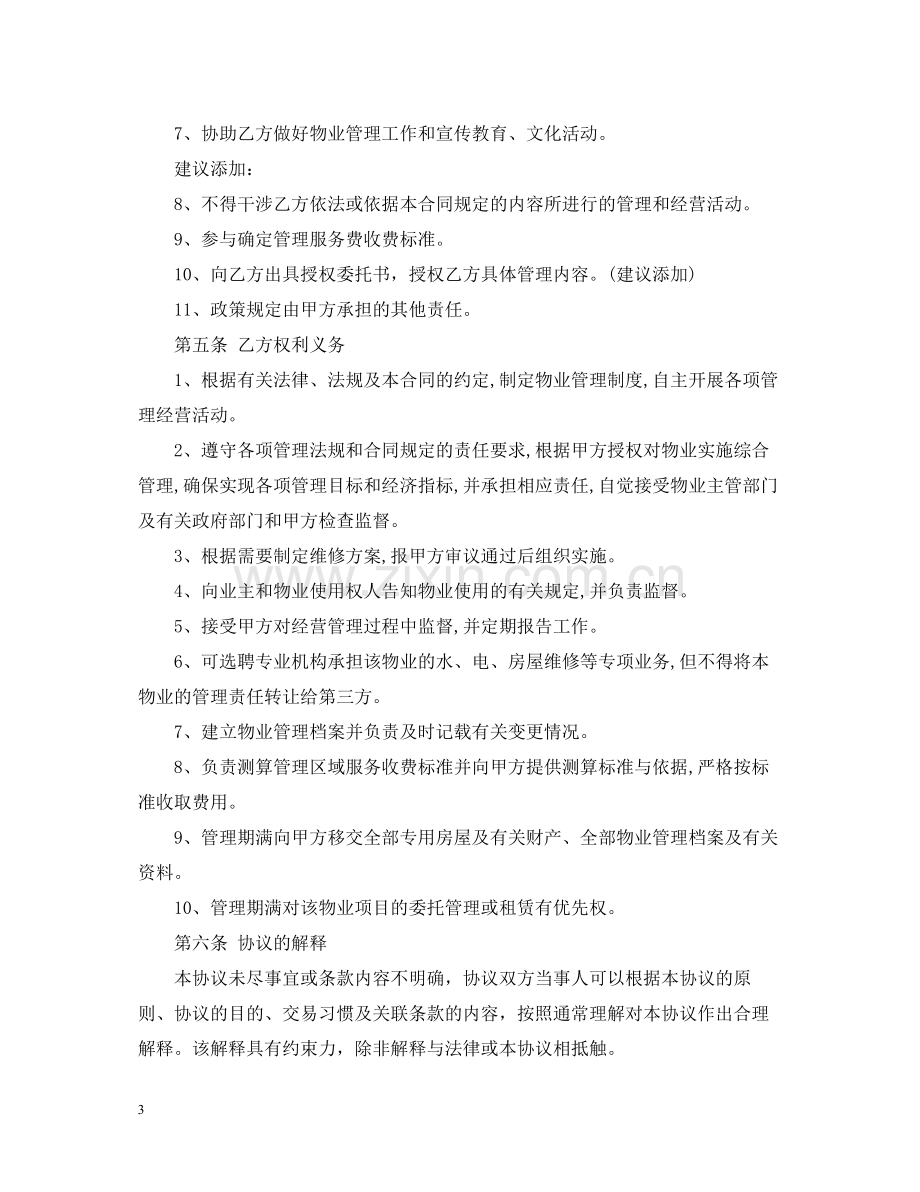 7、协助乙方做好物业管理工作和宣传教育、文化活动。

建议添加：

8、不得干涉乙方依法或依据本合同规定的内容所进行的管理和经营活动。

9、参与确定管理服务费收费标准。

10、向乙方出具授权委托书，授权乙方具体管理内容。(建议添加)

11、政策规定由甲方承担的其他责任。

第五条 乙方权利义务

1、根据有关法律、法规及本合同的约定,制定物业管理制度,自主开展各项管理经营活动。

2、遵守各项管理法规和合同规定的责任要求,根据甲方授权对物业实施综合管理,确保实现各项管理目标和经济指标,并承担相应责任,自觉接受物业主管部门及有关政府部门和甲方检查监督。

3、根据需要制定维修方案,报甲方审议通过后组织实施。

4、向业主和物业使用权人告知物业使用的有关规定,并负责监督。

5、接受甲方对经营管理过程中监督,并定期报告工作。

6、可选聘专业机构承担该物业的水、电、房屋维修等专项业务,但不得将本物业的管理责任转让给第三方。

7、建立物业管理档案并负责及时记载有关变更情况。

8、负责测算管理区域服务收费标准并向甲方提供测算标准与依据,严格按标准收取费用。

9、管理期满向甲方移交全部专用房屋及有关财产、全部物业管理档案及有关资料。

10、管理期满对该物业项目的委托管理或租赁有优先权。

第六条 协议的解释

本协议未尽事宜或条款内容不明确，协议双方当事人可以根据本协议的原则、协议的目的、交易习惯及关联条款的内容，按照通常理解对本协议作出合理解释。该解释具有约束力，除非解释与法律或本协议相抵触。

3

www.zixin.com.cn